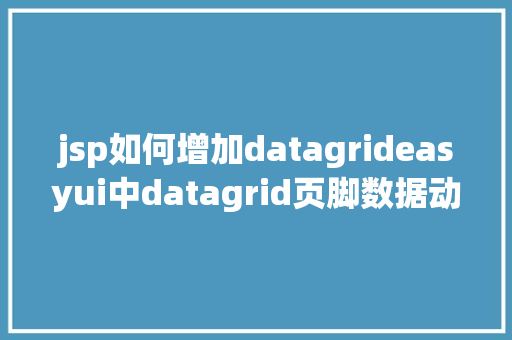 jsp如何增加datagrideasyui中datagrid页脚数据动